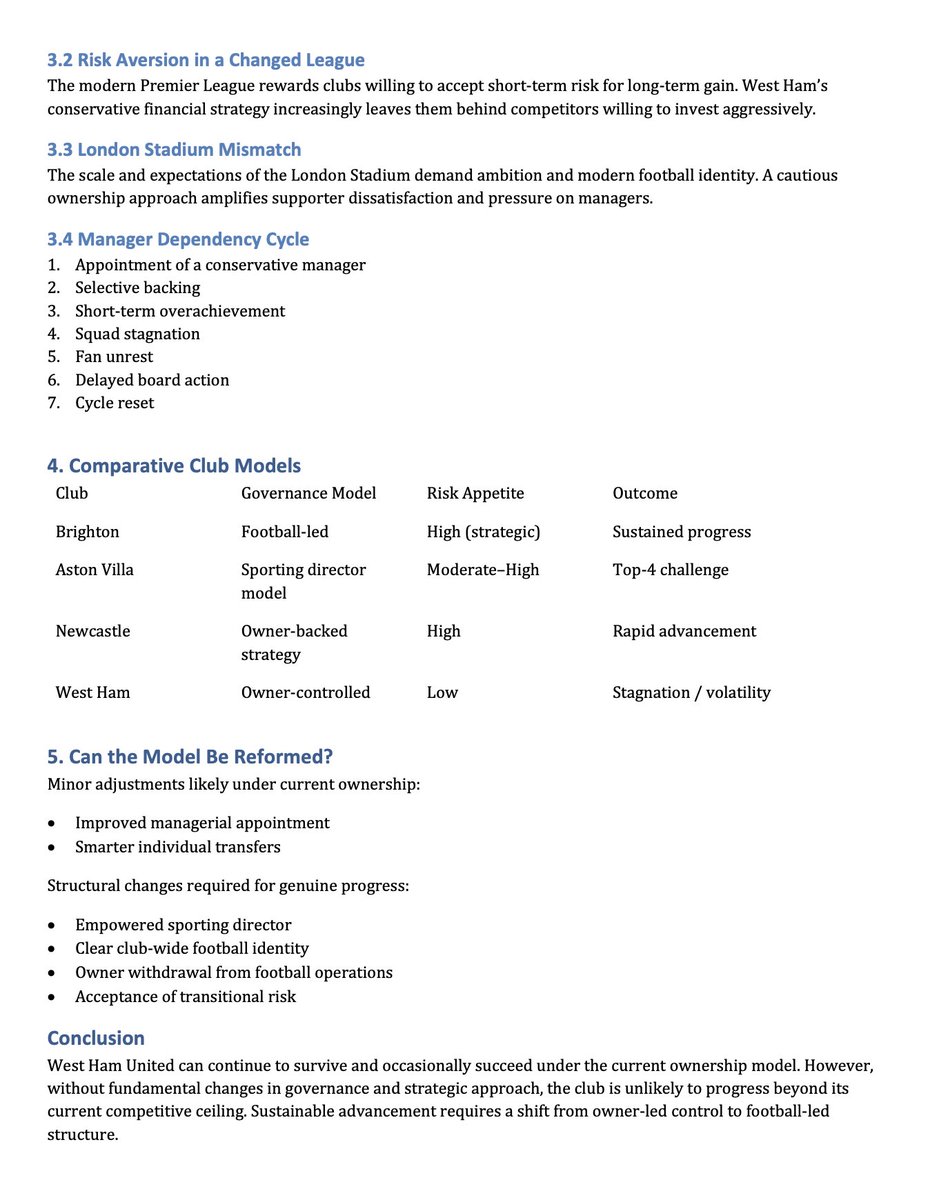 3.2 Risk Aversion in a Changed League
The modern Premier League rewards clubs willing to accept short-term risk for long-term gain. West Ham's conservative financial strategy increasingly leaves them behind competitors willing to invest aggressively.

3.3 London Stadium Mismatch
The scale and expectations of the London Stadium demand ambition and modern football identity. A cautious ownership approach amplifies supporter dissatisfaction and pressure on managers.

3.4 Manager Dependency Cycle
1. Appointment of a conservative manager
2. Selective backing
3. Short-term overachievement
4. Squad stagnation
5. Fan unrest
6. Delayed board action
7. Cycle reset

4. Comparative Club Models

| Club | Governance Model | Risk Appetite | Outcome |
|---|---|---|---|
| Brighton | Football-led | High (strategic) | Sustained progress |
| Aston Villa | Sporting director model | Moderate–High | Top-4 challenge |
| Newcastle | Owner-backed strategy | High | Rapid advancement |
| West Ham | Owner-controlled | Low | Stagnation / volatility |

5. Can the Model Be Reformed?
Minor adjustments likely under current ownership:

• Improved managerial appointment
• Smarter individual transfers

Structural changes required for genuine progress:

• Empowered sporting director
• Clear club-wide football identity
• Owner withdrawal from football operations
• Acceptance of transitional risk

Conclusion
West Ham United can continue to survive and occasionally succeed under the current ownership model. However, without fundamental changes in governance and strategic approach, the club is unlikely to progress beyond its current competitive ceiling. Sustainable advancement requires a shift from owner-led control to football-led structure.